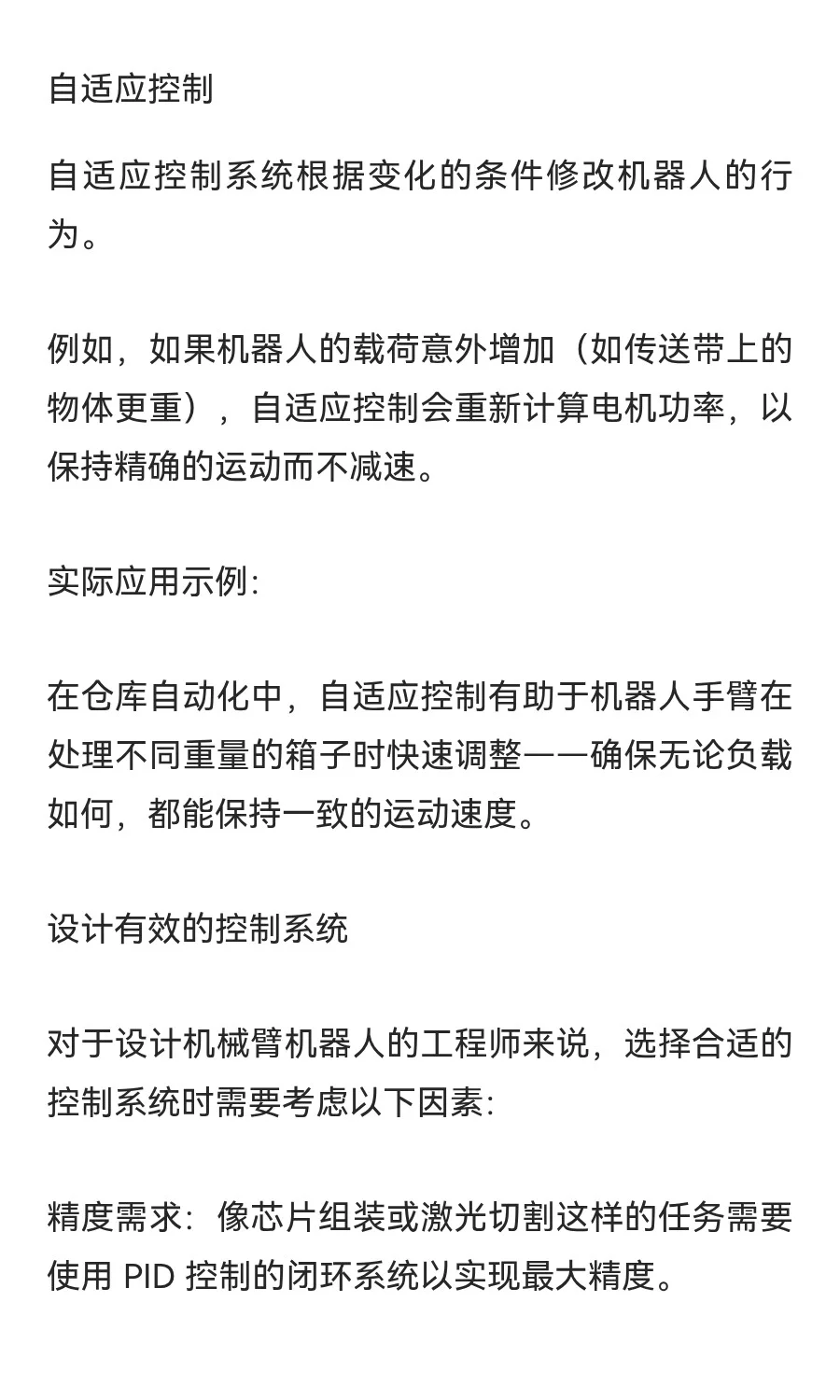 自适应控制

自适应控制系统根据变化的条件修改机器人的行为。

例如，如果机器人的载荷意外增加（如传送带上的物体更重），自适应控制会重新计算电机功率，以保持精确的运动而不减速。

实际应用示例:

在仓库自动化中，自适应控制有助于机器人手臂在处理不同重量的箱子时快速调整——确保无论负载如何，都能保持一致的运动速度。

设计有效的控制系统

对于设计机械臂机器人的工程师来说，选择合适的控制系统时需要考虑以下因素:

精度需求：像芯片组装或激光切割这样的任务需要使用 PID 控制的闭环系统以实现最大精度。